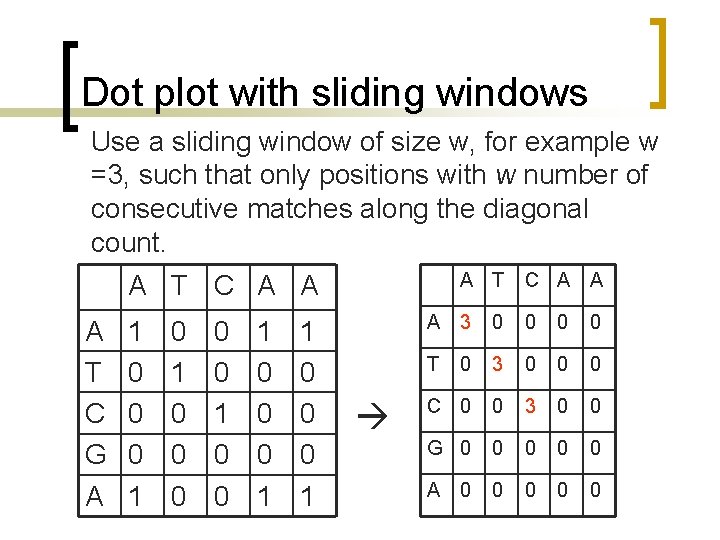 Dot plot with sliding windows

Use a sliding window of size w, for example w =3, such that only positions with w number of consecutive matches along the diagonal count.

|  | A | T | C | A | A |
|---|---|---|---|---|---|
| A | 1 | 0 | 0 | 1 | 1 |
| T | 0 | 1 | 0 | 0 | 0 |
| C | 0 | 0 | 1 | 0 | 0 |
| G | 0 | 0 | 0 | 0 | 0 |
| A | 1 | 0 | 0 | 1 | 1 |

→

|  | A | T | C | A | A |
|---|---|---|---|---|---|
| A | 3 | 0 | 0 | 0 | 0 |
| T | 0 | 3 | 0 | 0 | 0 |
| C | 0 | 0 | 3 | 0 | 0 |
| G | 0 | 0 | 0 | 0 | 0 |
| A | 0 | 0 | 0 | 0 | 0 |